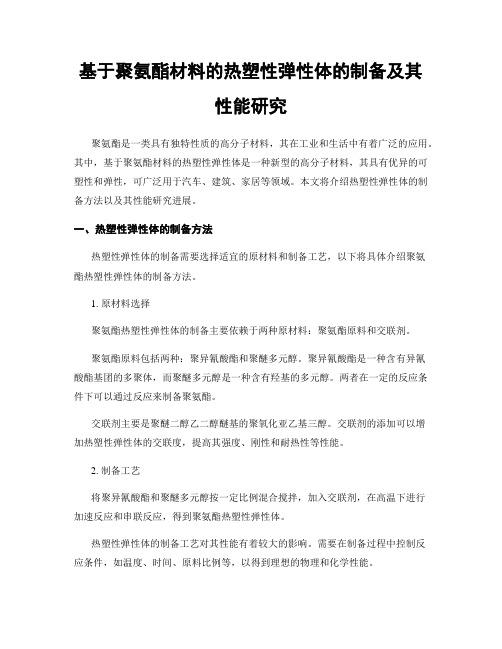 基于聚氨酯材料的热塑性弹性体的制备及其性能研究

聚氨酯是一类具有独特性质的高分子材料，其在工业和生活中有着广泛的应用。其中，基于聚氨酯材料的热塑性弹性体是一种新型的高分子材料，其具有优异的可塑性和弹性，可广泛用于汽车、建筑、家居等领域。本文将介绍热塑性弹性体的制备方法以及其性能研究进展。

一、热塑性弹性体的制备方法

热塑性弹性体的制备需要选择适宜的原材料和制备工艺，以下将具体介绍聚氨酯热塑性弹性体的制备方法。

1. 原材料选择

聚氨酯热塑性弹性体的制备主要依赖于两种原材料：聚氨酯原料和交联剂。

聚氨酯原料包括两种：聚异氰酸酯和聚醚多元醇。聚异氰酸酯是一种含有异氰酸酯基团的多聚体，而聚醚多元醇是一种含有羟基的多元醇。两者在一定的反应条件下可以通过反应来制备聚氨酯。

交联剂主要是聚醚二醇乙二醇醚基的聚氧化亚乙基三醇。交联剂的添加可以增加热塑性弹性体的交联度，提高其强度、刚性和耐热性等性能。

2. 制备工艺

将聚异氰酸酯和聚醚多元醇按一定比例混合搅拌，加入交联剂，在高温下进行加速反应和串联反应，得到聚氨酯热塑性弹性体。

热塑性弹性体的制备工艺对其性能有着较大的影响。需要在制备过程中控制反应条件，如温度、时间、原料比例等，以得到理想的物理和化学性能。